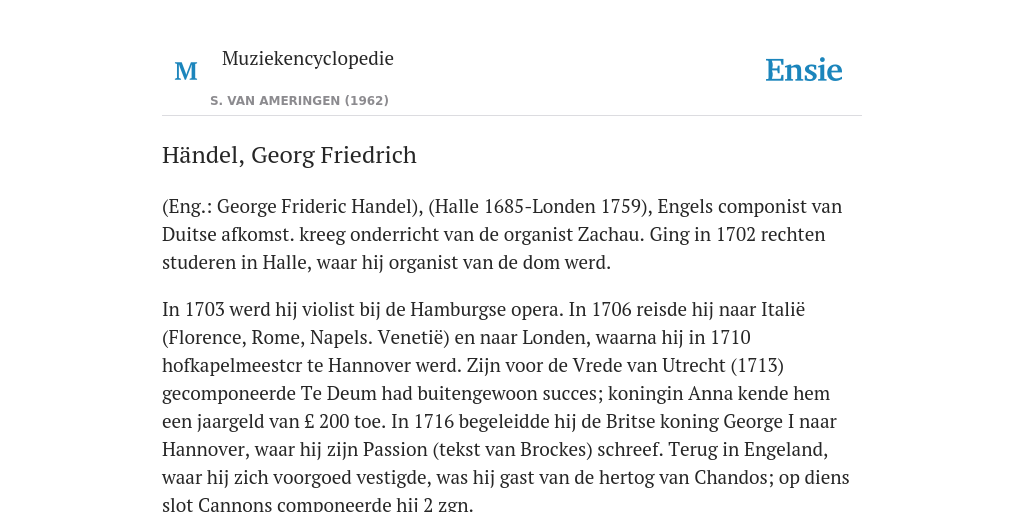 M

Muziekencyclopedie

S. VAN AMERINGEN (1962)

Ensie

Händel, Georg Friedrich

(Eng.: George Frideric Handel), (Halle 1685-Londen 1759), Engels componist van Duitse afkomst. kreeg onderricht van de organist Zachau. Ging in 1702 rechten studeren in Halle, waar hij organist van de dom werd.

In 1703 werd hij violist bij de Hamburgse opera. In 1706 reisde hij naar Italië (Florence, Rome, Napels. Venetië) en naar Londen, waarna hij in 1710 hofkapelmeestcr te Hannover werd. Zijn voor de Vrede van Utrecht (1713) gecomponeerde Te Deum had buitengewoon succes; koningin Anna kende hem een jaargeld van £ 200 toe. In 1716 begeleidde hij de Britse koning George I naar Hannover, waar hij zijn Passion (tekst van Brockes) schreef. Terug in Engeland, waar hij zich voorgoed vestigde, was hij gast van de hertog van Chandos; op diens slot Cannons componeerde hij 2 zgn.